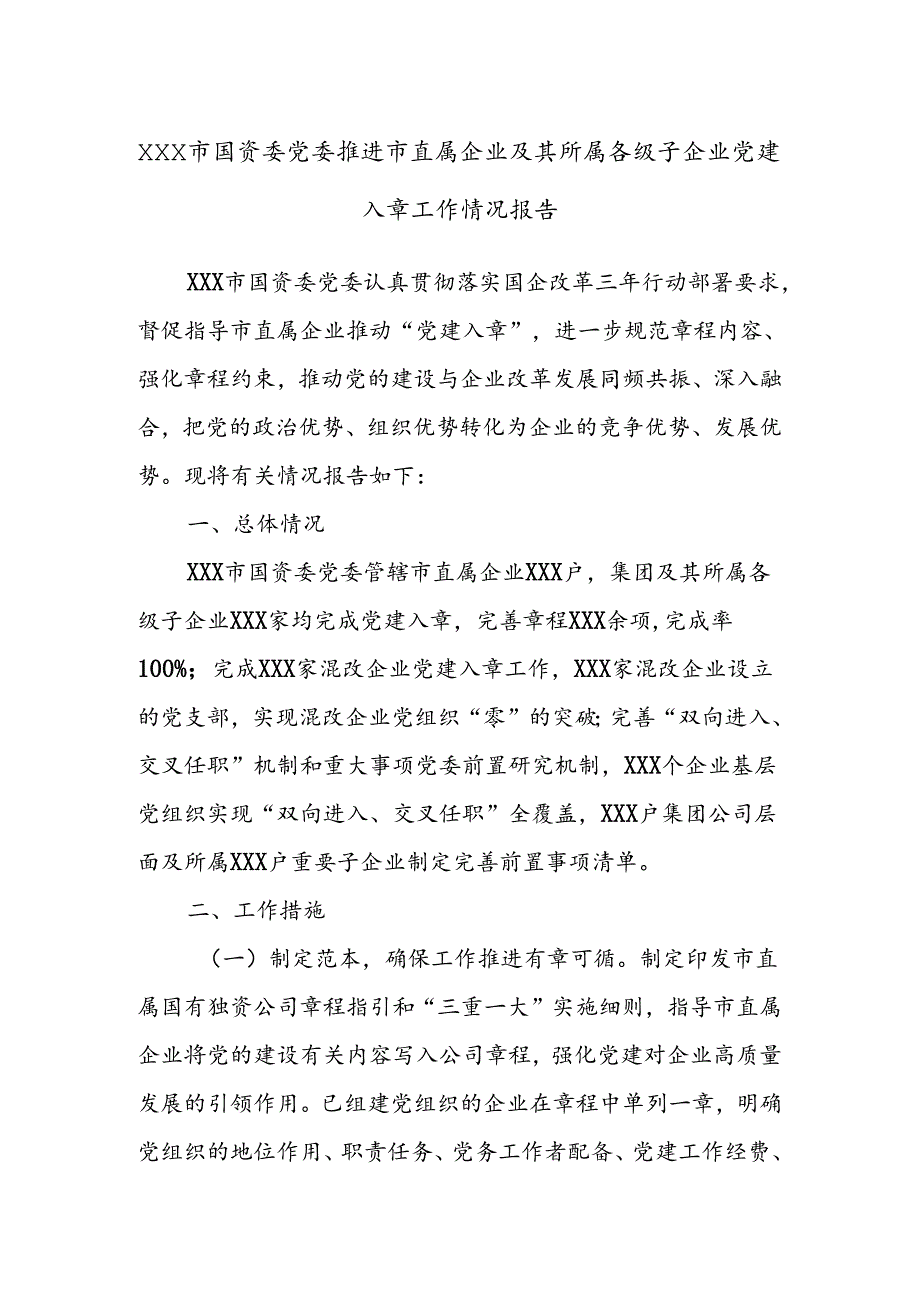 XXX市国资委党委推进市直属企业及其所属各级子企业党建入章工作情况报告

XXX市国资委党委认真贯彻落实国企改革三年行动部署要求，督促指导市直属企业推动“党建入章”，进一步规范章程内容、强化章程约束，推动党的建设与企业改革发展同频共振、深入融合，把党的政治优势、组织优势转化为企业的竞争优势、发展优势。现将有关情况报告如下：

一、总体情况

XXX市国资委党委管辖市直属企业XXX户，集团及其所属各级子企业XXX家均完成党建入章，完善章程XXX余项，完成率100%；完成XXX家混改企业党建入章工作，XXX家混改企业设立的党支部，实现混改企业党组织“零”的突破；完善“双向进入、交叉任职”机制和重大事项党委前置研究机制，XXX个企业基层党组织实现“双向进入、交叉任职”全覆盖，XXX户集团公司层面及所属XXX户重要子企业制定完善前置事项清单。

二、工作措施

（一）制定范本，确保工作推进有章可循。制定印发市直属国有独资公司章程指引和“三重一大”实施细则，指导市直属企业将党的建设有关内容写入公司章程，强化党建对企业高质量发展的引领作用。已组建党组织的企业在章程中单列一章，明确党组织的地位作用、职责任务、党务工作者配备、党建工作经费、